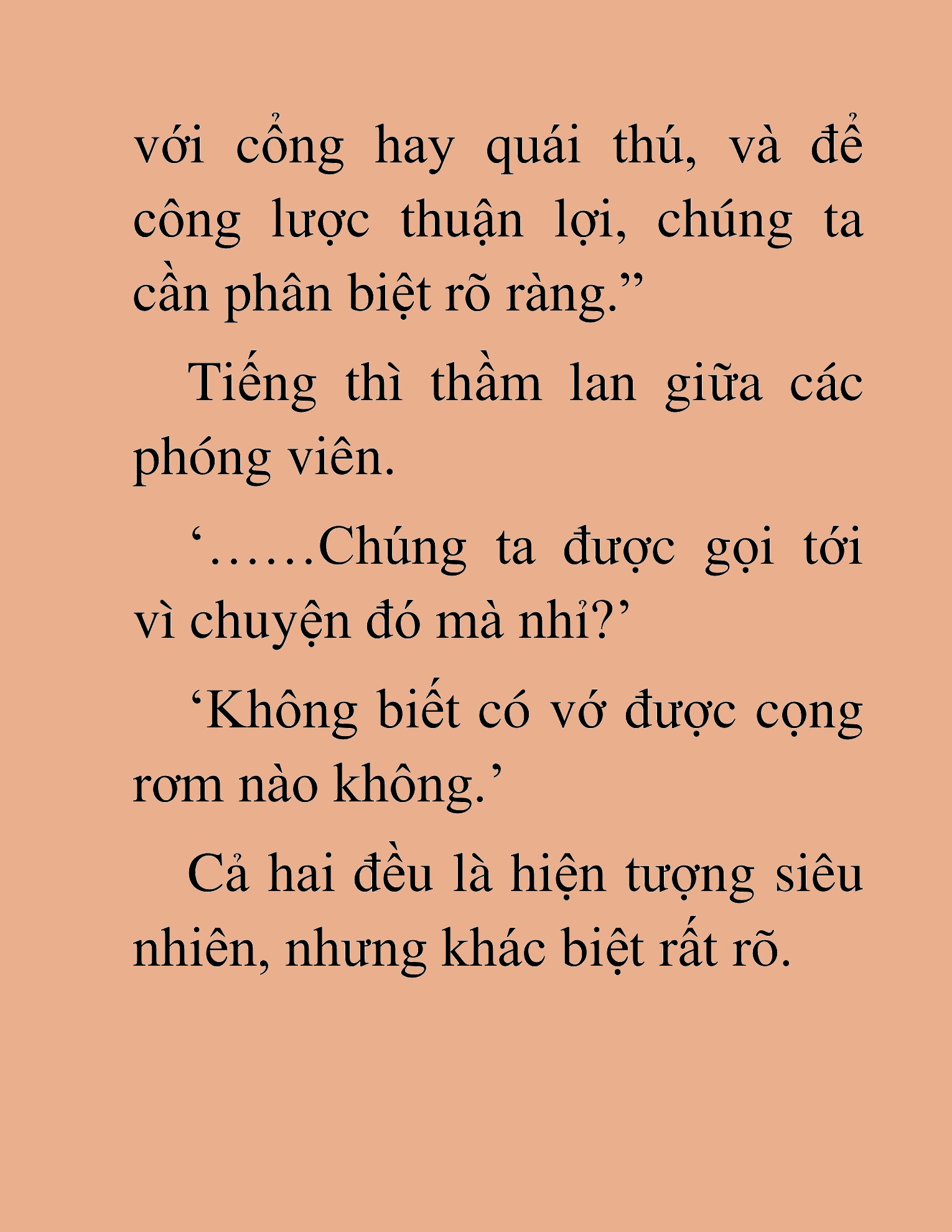 với cổng hay quái thú, và để công lược thuận lợi, chúng ta cần phân biệt rõ ràng.”

Tiếng thì thầm lan giữa các phóng viên.

‘……Chúng ta được gọi tới vì chuyện đó mà nhỉ?’

‘Không biết có vớ được cọng rơm nào không.’

Cả hai đều là hiện tượng siêu nhiên, nhưng khác biệt rất rõ.